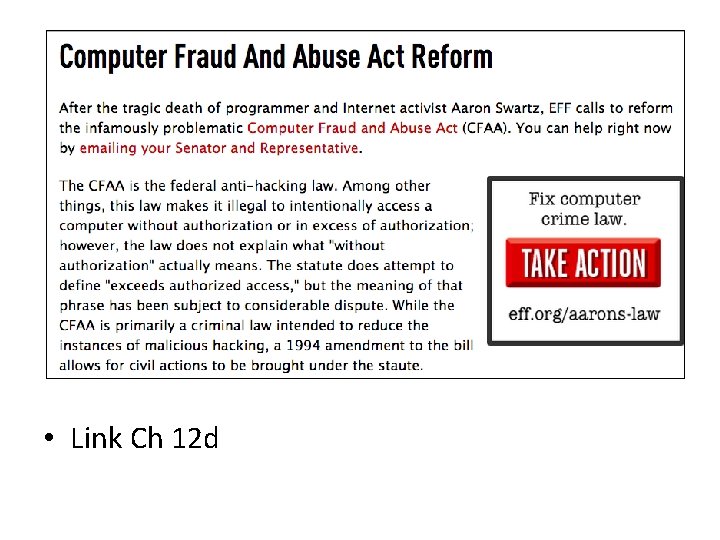 Computer Fraud And Abuse Act Reform

After the tragic death of programmer and Internet activist Aaron Swartz, EFF calls to reform the infamously problematic Computer Fraud and Abuse Act (CFAA). You can help right now by emailing your Senator and Representative.

The CFAA is the federal anti-hacking law. Among other things, this law makes it illegal to intentionally access a computer without authorization or in excess of authorization; however, the law does not explain what "without authorization" actually means. The statute does attempt to define "exceeds authorized access," but the meaning of that phrase has been subject to considerable dispute. While the CFAA is primarily a criminal law intended to reduce the instances of malicious hacking, a 1994 amendment to the bill allows for civil actions to be brought under the staute.

Fix computer crime law.

TAKE ACTION

eff.org/aarons-law

• Link Ch 12d